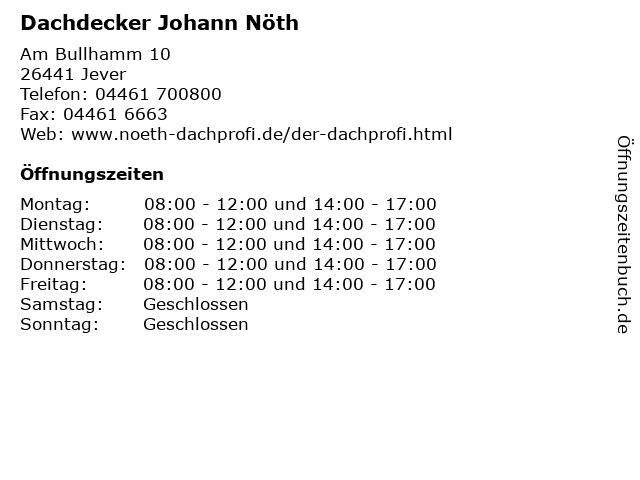 Dachdecker Johann Nöth

Am Bullhamm 10
26441 Jever
Telefon: 04461 700800
Fax: 04461 6663
Web: www.noeth-dachprofi.de/der-dachprofi.html

Öffnungszeiten

Montag: 08:00 - 12:00 und 14:00 - 17:00
Dienstag: 08:00 - 12:00 und 14:00 - 17:00
Mittwoch: 08:00 - 12:00 und 14:00 - 17:00
Donnerstag: 08:00 - 12:00 und 14:00 - 17:00
Freitag: 08:00 - 12:00 und 14:00 - 17:00
Samstag: Geschlossen
Sonntag: Geschlossen

Öffnungszeitenbuch.de